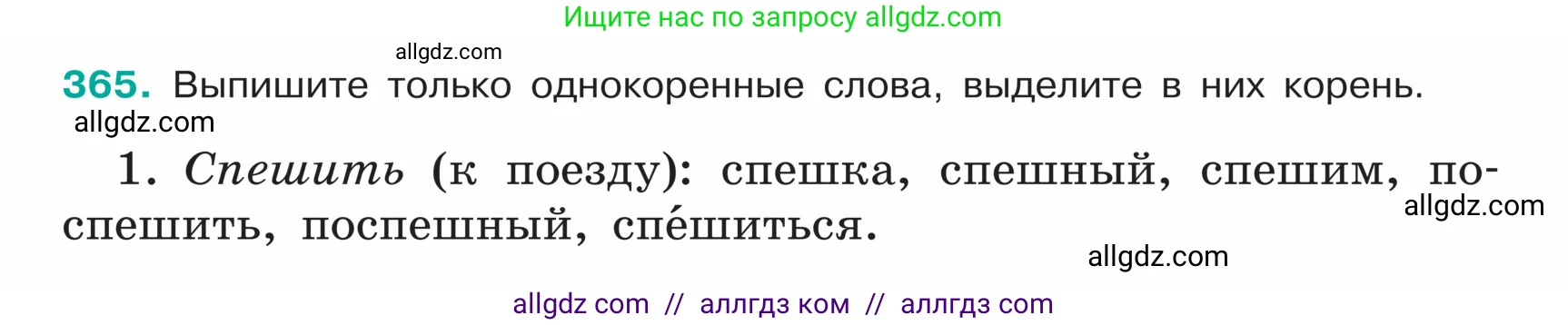 Ищите нас по запросу allgdz.com

allgdz.com

365. Выпишите только однокоренные слова, выделите в них корень.

allgdz.com

1. Спешить (к поезду): спешка, спешный, спешим, поспешить, поспешный, спе́шиться.

allgdz.com

allgdz.com

allgdz com // аллгдз ком // аллгдз com